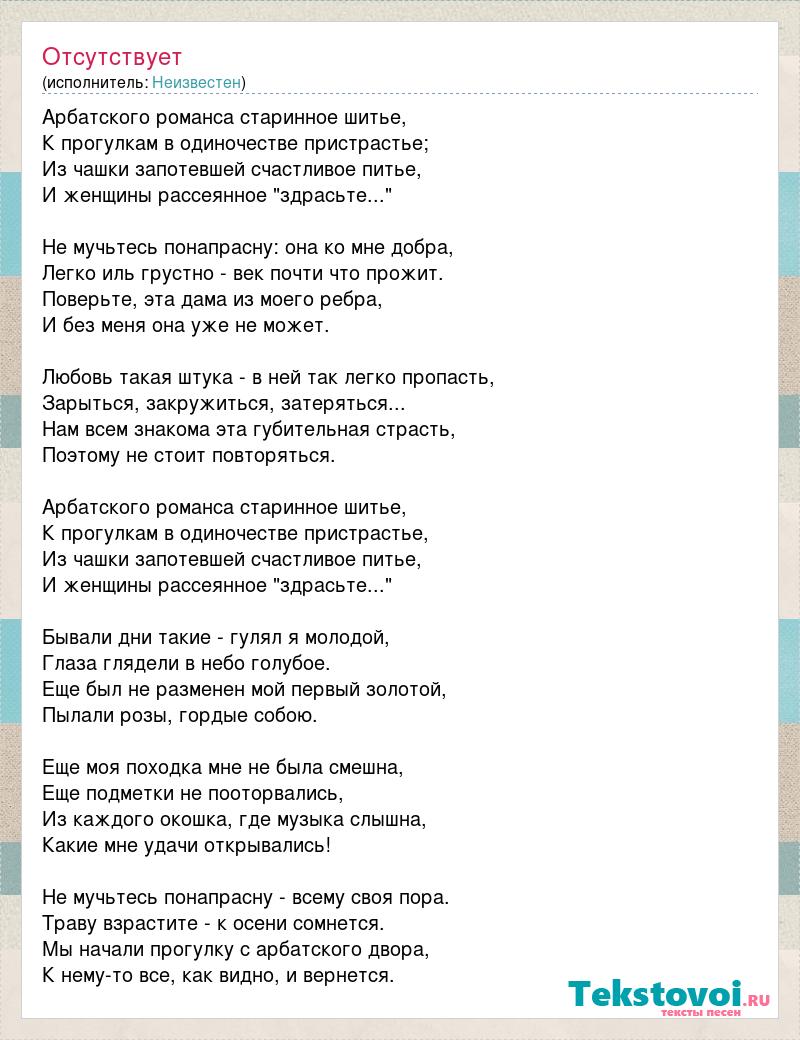 Отсутствует
(исполнитель: Неизвестен)

Арбатского романса старинное шитье,
К прогулкам в одиночестве пристрастье;
Из чашки запотевшей счастливое питье,
И женщины рассеянное "здрасьте..."

Не мучьтесь понапрасну: она ко мне добра,
Легко иль грустно - век почти что прожит.
Поверьте, эта дама из моего ребра,
И без меня она уже не может.

Любовь такая штука - в ней так легко пропасть,
Зарыться, закружиться, затеряться...
Нам всем знакома эта губительная страсть,
Поэтому не стоит повторяться.

Арбатского романса старинное шитье,
К прогулкам в одиночестве пристрастье,
Из чашки запотевшей счастливое питье,
И женщины рассеянное "здрасьте..."

Бывали дни такие - гулял я молодой,
Глаза глядели в небо голубое.
Еще был не разменен мой первый золотой,
Пылали розы, гордые собою.

Еще моя походка мне не была смешна,
Еще подметки не пооторвались,
Из каждого окошка, где музыка слышна,
Какие мне удачи открывались!

Не мучьтесь понапрасну - всему своя пора.
Траву взрастите - к осени сомнется.
Мы начали прогулку с арбатского двора,
К нему-то все, как видно, и вернется.

Tekstovoi.RU
тексты песен